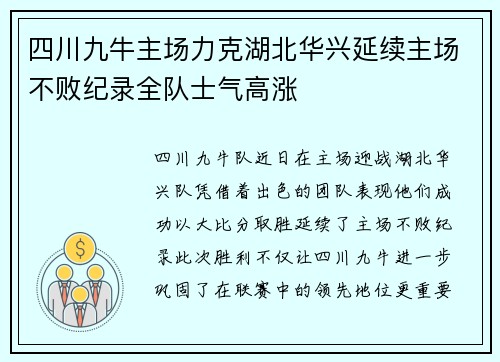 四川九牛主场力克湖北华兴延续主场不败纪录全队士气高涨

四川九牛队近日在主场迎战湖北华兴队凭借着出色的团队表现他们成功以大比分取胜延续了主场不败纪录此次胜利不仅让四川九牛进一步巩固了在联赛中的领先地位更重要

$